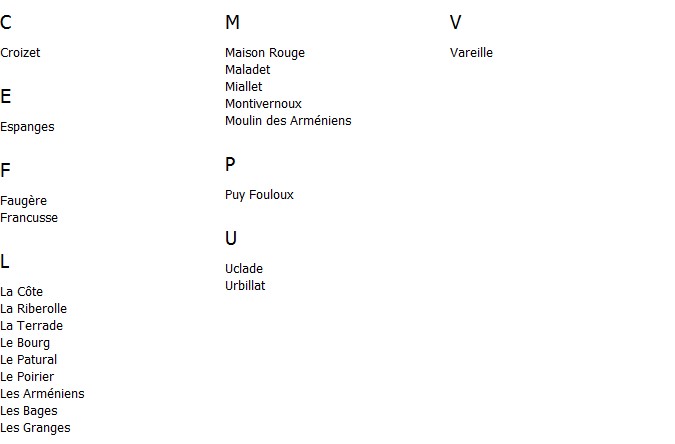 C

Croizet

E

Espanges

F

Faugère
Francusse

L

La Côte
La Riberolle
La Terrade
Le Bourg
Le Patural
Le Poirier
Les Arméniens
Les Bages
Les Granges

M

Maison Rouge
Maladet
Miallet
Montivernoux
Moulin des Arméniens

P

Puy Fouloux

U

Uclade
Urbillat

V

Vareille